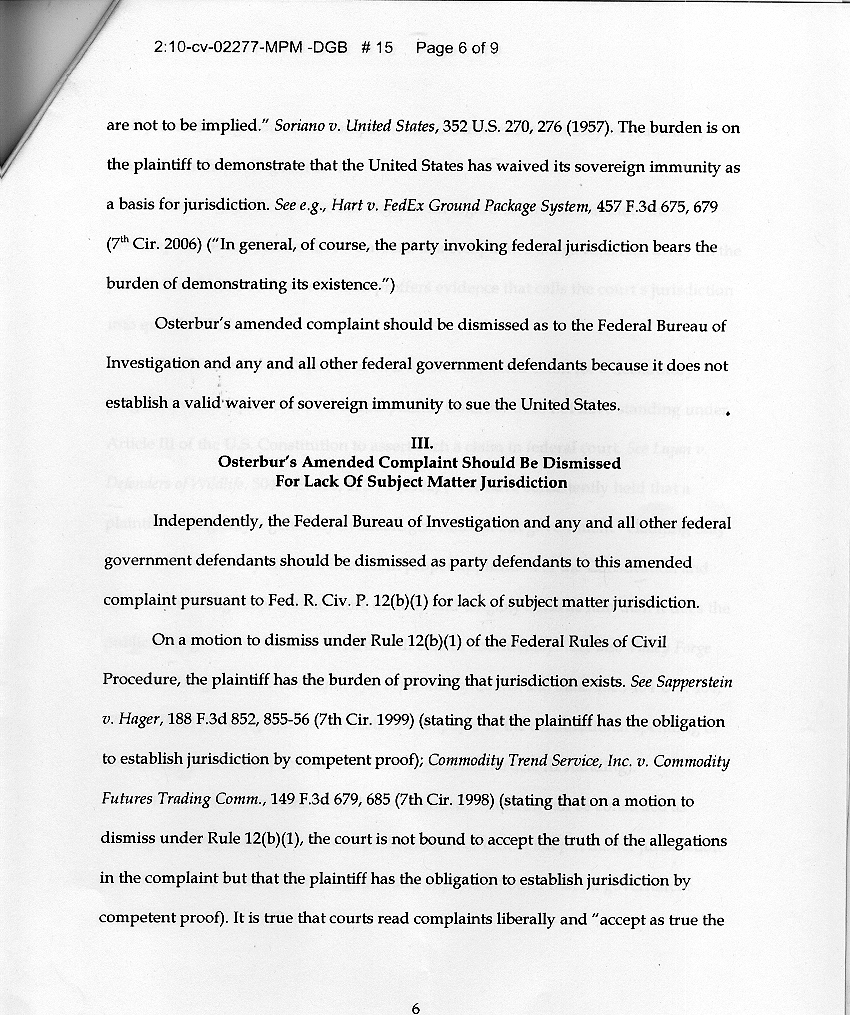 2:10-cv-02277-MPM -DGB # 15 Page 6 of 9

are not to be implied." Soriano v. United States, 352 U.S. 270, 276 (1957). The burden is on the plaintiff to demonstrate that the United States has waived its sovereign immunity as a basis for jurisdiction. See e.g., Hart v. FedEx Ground Package System, 457 F.3d 675, 679 ($7^{th}$ Cir. 2006) ("In general, of course, the party invoking federal jurisdiction bears the burden of demonstrating its existence.")

Osterbur's amended complaint should be dismissed as to the Federal Bureau of Investigation and any and all other federal government defendants because it does not establish a valid waiver of sovereign immunity to sue the United States.

III.
Osterbur's Amended Complaint Should Be Dismissed
For Lack Of Subject Matter Jurisdiction

Independently, the Federal Bureau of Investigation and any and all other federal government defendants should be dismissed as party defendants to this amended complaint pursuant to Fed. R. Civ. P. 12(b)(1) for lack of subject matter jurisdiction.

On a motion to dismiss under Rule 12(b)(1) of the Federal Rules of Civil Procedure, the plaintiff has the burden of proving that jurisdiction exists. See Sapperstein v. Hager, 188 F.3d 852, 855-56 (7th Cir. 1999) (stating that the plaintiff has the obligation to establish jurisdiction by competent proof); Commodity Trend Service, Inc. v. Commodity Futures Trading Comm., 149 F.3d 679, 685 (7th Cir. 1998) (stating that on a motion to dismiss under Rule 12(b)(1), the court is not bound to accept the truth of the allegations in the complaint but that the plaintiff has the obligation to establish jurisdiction by competent proof). It is true that courts read complaints liberally and "accept as true the

6